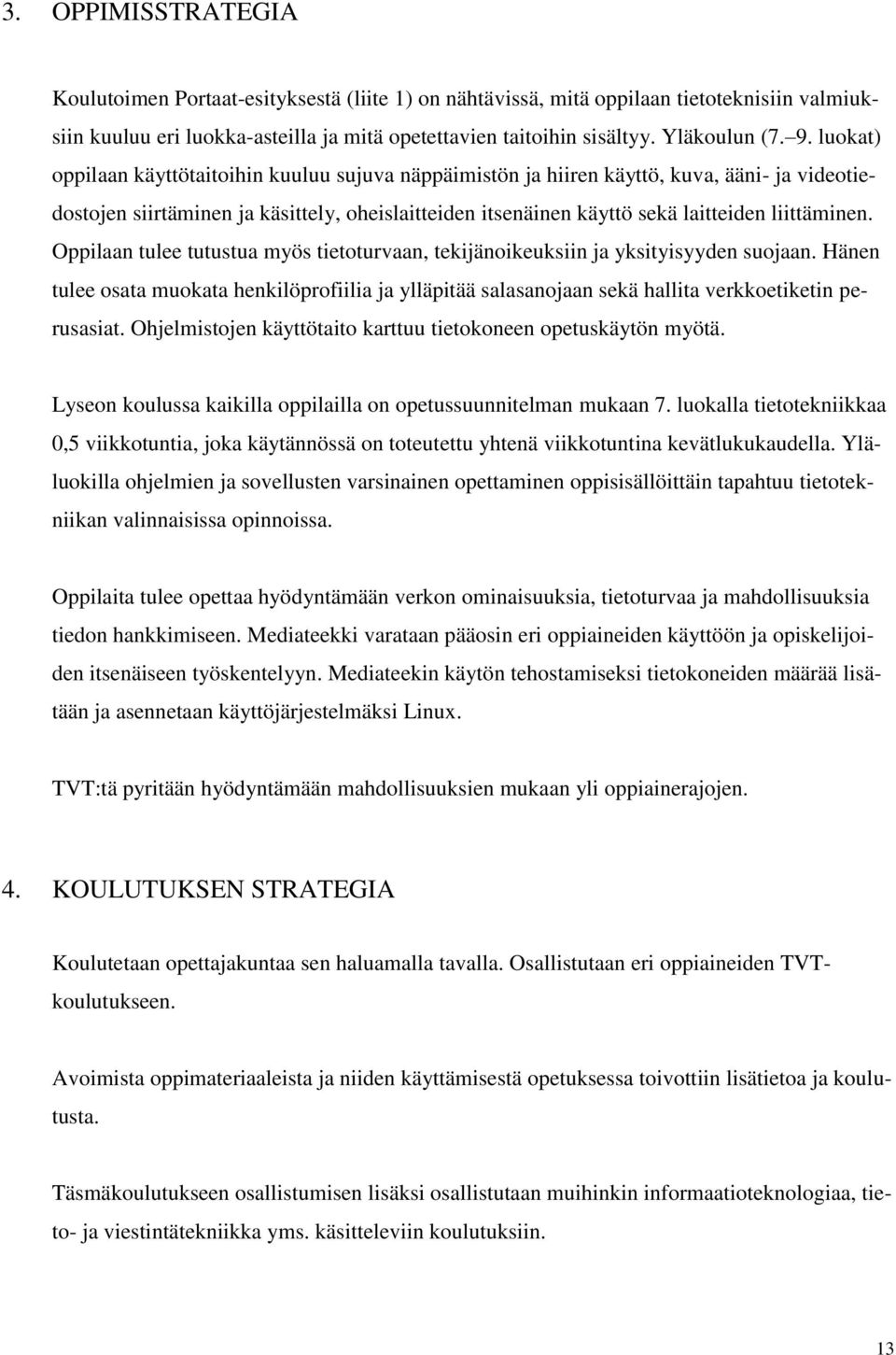 3. OPPIMISSTRATEGIA

Koulutoimen Portaat-esityksestä (liite 1) on nähtävissä, mitä oppilaan tietoteknisiin valmiuksiin kuuluu eri luokka-asteilla ja mitä opetettavien taitoihin sisältyy. Yläkoulun (7. 9. luokat) oppilaan käyttötaitoihin kuuluu sujuva näppäimistön ja hiiren käyttö, kuva, ääni- ja videotiedostojen siirtäminen ja käsittely, oheislaitteiden itsenäinen käyttö sekä laitteiden liittäminen. Oppilaan tulee tutustua myös tietoturvaan, tekijänoikeuksiin ja yksityisyyden suojaan. Hänen tulee osata muokata henkilöprofiilia ja ylläpitää salasanojaan sekä hallita verkkoetiketin perusasiat. Ohjelmistojen käyttötaito karttuu tietokoneen opetuskäytön myötä.

Lyseon koulussa kaikilla oppilailla on opetussuunnitelman mukaan 7. luokalla tietotekniikkaa 0,5 viikkotuntia, joka käytännössä on toteutettu yhtenä viikkotuntina kevätlukukaudella. Yläluokilla ohjelmien ja sovellusten varsinainen opettaminen oppisisällöittäin tapahtuu tietotekniikan valinnaisissa opinnoissa.

Oppilaita tulee opettaa hyödyntämään verkon ominaisuuksia, tietoturvaa ja mahdollisuuksia tiedon hankkimiseen. Mediateekki varataan pääosin eri oppiaineiden käyttöön ja opiskelijoiden itsenäiseen työskentelyyn. Mediateekin käytön tehostamiseksi tietokoneiden määrää lisätään ja asennetaan käyttöjärjestelmäksi Linux.

TVT:tä pyritään hyödyntämään mahdollisuuksien mukaan yli oppiainerajojen.

4. KOULUTUKSEN STRATEGIA

Koulutetaan opettajakuntaa sen haluamalla tavalla. Osallistutaan eri oppiaineiden TVT-koulutukseen.

Avoimista oppimateriaaleista ja niiden käyttämisestä opetuksessa toivottiin lisätietoa ja koulutusta.

Täsmäkoulutukseen osallistumisen lisäksi osallistutaan muihinkin informaatioteknologiaa, tieto- ja viestintätekniikka yms. käsitteleviin koulutuksiin.

13